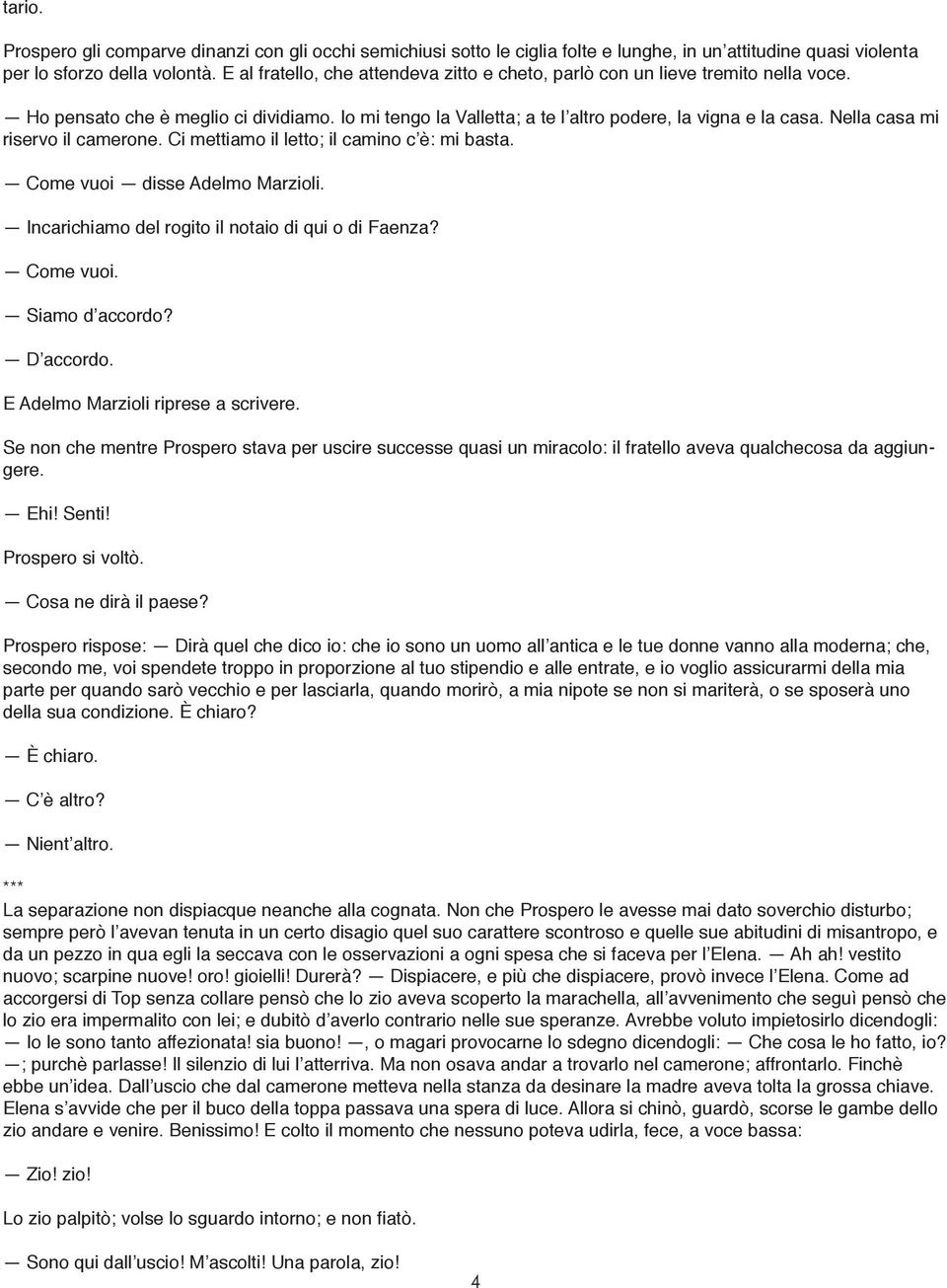 tario.

Prospero gli comparve dinanzi con gli occhi semichiusi sotto le ciglia folte e lunghe, in un'attitudine quasi violenta per lo sforzo della volontà. E al fratello, che attendeva zitto e cheto, parlò con un lieve tremito nella voce.

— Ho pensato che è meglio ci dividiamo. Io mi tengo la Valletta; a te l'altro podere, la vigna e la casa. Nella casa mi riservo il camerone. Ci mettiamo il letto; il camino c'è: mi basta.

— Come vuoi — disse Adelmo Marzioli.

— Incarichiamo del rogito il notaio di qui o di Faenza?

— Come vuoi.

— Siamo d'accordo?

— D'accordo.

E Adelmo Marzioli riprese a scrivere.

Se non che mentre Prospero stava per uscire successe quasi un miracolo: il fratello aveva qualchecosa da aggiungere.

— Ehi! Senti!

Prospero si voltò.

— Cosa ne dirà il paese?

Prospero rispose: — Dirà quel che dico io: che io sono un uomo all'antica e le tue donne vanno alla moderna; che, secondo me, voi spendete troppo in proporzione al tuo stipendio e alle entrate, e io voglio assicurarmi della mia parte per quando sarò vecchio e per lasciarla, quando morirò, a mia nipote se non si mariterà, o se sposerà uno della sua condizione. È chiaro?

— È chiaro.

— C'è altro?

— Nient'altro.

***

La separazione non dispiacque neanche alla cognata. Non che Prospero le avesse mai dato soverchio disturbo; sempre però l'avevan tenuta in un certo disagio quel suo carattere scontroso e quelle sue abitudini di misantropo, e da un pezzo in qua egli la seccava con le osservazioni a ogni spesa che si faceva per l'Elena. — Ah ah! vestito nuovo; scarpine nuove! oro! gioielli! Durerà? — Dispiacere, e più che dispiacere, provò invece l'Elena. Come ad accorgersi di Top senza collare pensò che lo zio aveva scoperto la marachella, all'avvenimento che seguì pensò che lo zio era impermalito con lei; e dubitò d'averlo contrario nelle sue speranze. Avrebbe voluto impietosirlo dicendogli: — Io le sono tanto affezionata! sia buono! —, o magari provocarne lo sdegno dicendogli: — Che cosa le ho fatto, io? —; purchè parlasse! Il silenzio di lui l'atterriva. Ma non osava andar a trovarlo nel camerone; affrontarlo. Finchè ebbe un'idea. Dall'uscio che dal camerone metteva nella stanza da desinare la madre aveva tolta la grossa chiave. Elena s'avvide che per il buco della toppa passava una spera di luce. Allora si chinò, guardò, scorse le gambe dello zio andare e venire. Benissimo! E colto il momento che nessuno poteva udirla, fece, a voce bassa:

— Zio! zio!

Lo zio palpitò; volse lo sguardo intorno; e non fiatò.

— Sono qui dall'uscio! M'ascolti! Una parola, zio!

4